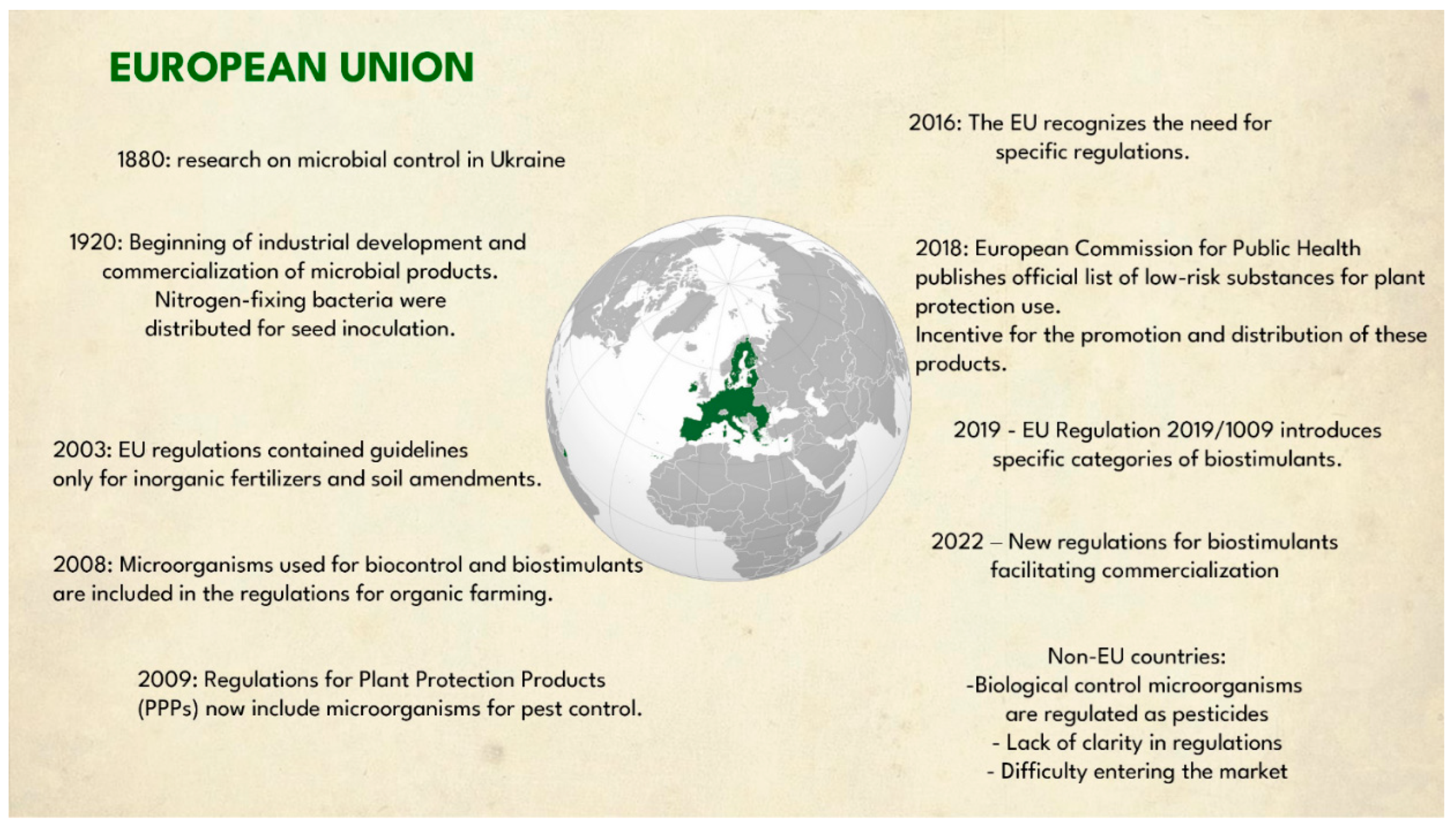 EUROPEAN UNION

1880: research on microbial control in Ukraine

1920: Beginning of industrial development and commercialization of microbial products. Nitrogen-fixing bacteria were distributed for seed inoculation.

2003: EU regulations contained guidelines only for inorganic fertilizers and soil amendments.

2008: Microorganisms used for biocontrol and biostimulants are included in the regulations for organic farming.

2009: Regulations for Plant Protection Products (PPPs) now include microorganisms for pest control.

2016: The EU recognizes the need for specific regulations.

2018: European Commission for Public Health publishes official list of low-risk substances for plant protection use.
Incentive for the promotion and distribution of these products.

2019 - EU Regulation 2019/1009 introduces specific categories of biostimulants.

2022 – New regulations for biostimulants facilitating commercialization

Non-EU countries:
-Biological control microorganisms are regulated as pesticides
- Lack of clarity in regulations
- Difficulty entering the market